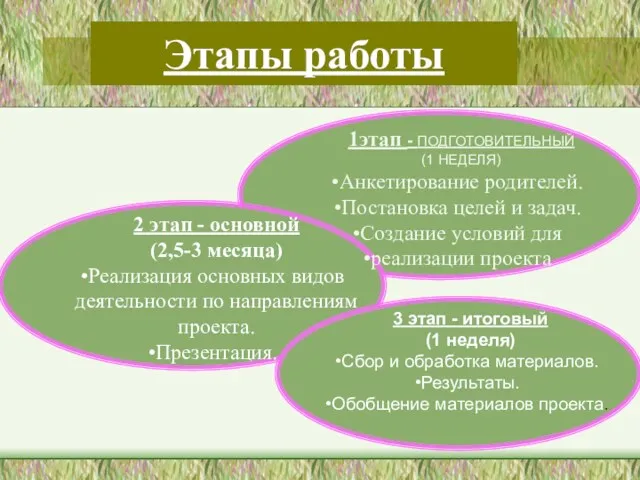 Этапы работы

1этап - ПОДГОТОВИТЕЛЬНЫЙ
(1 НЕДЕЛЯ)
•Анкетирование родителей.
•Постановка целей и задач.
•Создание условий для
•реализации проекта.

2 этап - основной
(2,5-3 месяца)
•Реализация основных видов деятельности по направлениям проекта.
•Презентация.

3 этап - итоговый
(1 неделя)
•Сбор и обработка материалов.
•Результаты.
•Обобщение материалов проекта.